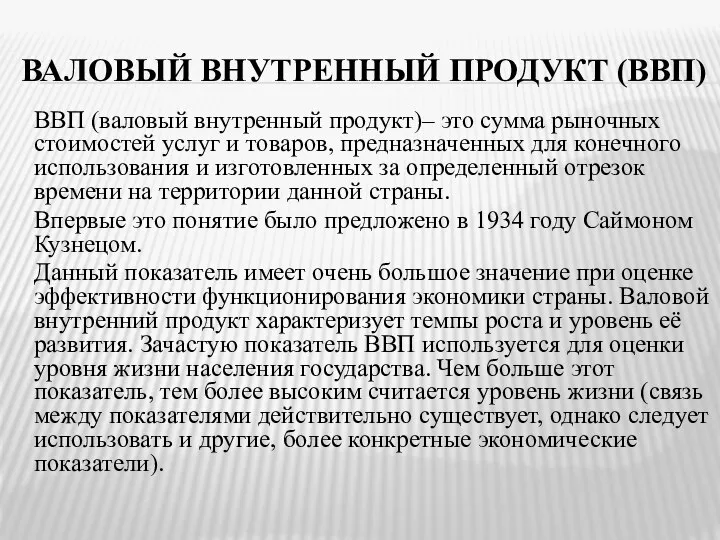 ВАЛОВЫЙ ВНУТРЕННЫЙ ПРОДУКТ (ВВП)

ВВП (валовый внутренный продукт)– это сумма рыночных стоимостей услуг и товаров, предназначенных для конечного использования и изготовленных за определенный отрезок времени на территории данной страны.

Впервые это понятие было предложено в 1934 году Саймоном Кузнецом.

Данный показатель имеет очень большое значение при оценке эффективности функционирования экономики страны. Валовой внутренний продукт характеризует темпы роста и уровень её развития. Зачастую показатель ВВП используется для оценки уровня жизни населения государства. Чем больше этот показатель, тем более высоким считается уровень жизни (связь между показателями действительно существует, однако следует использовать и другие, более конкретные экономические показатели).